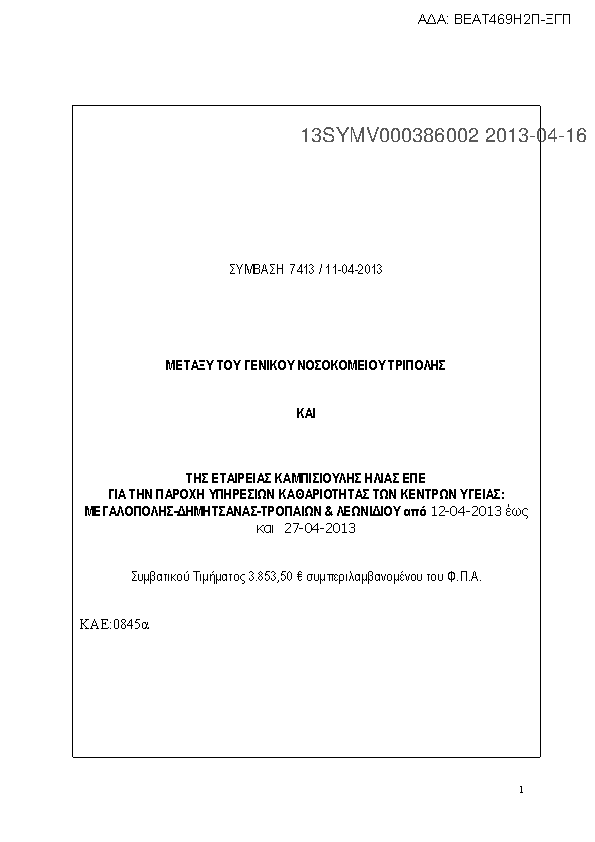 ΑΔΑ: ΒΕΑΤ469Η2Π-ΞΓΠ

13SYMV000386002 2013-04-16

ΣΥΜΒΑΣΗ 7413 / 11-04-2013

ΜΕΤΑΞΥ ΤΟΥ ΓΕΝΙΚΟΥ ΝΟΣΟΚΟΜΕΙΟΥ ΤΡΙΠΟΛΗΣ

ΚΑΙ

ΤΗΣ ΕΤΑΙΡΕΙΑΣ ΚΑΜΠΙΣΙΟΥΛΗΣ ΗΛΙΑΣ ΕΠΕ
ΓΙΑ ΤΗΝ ΠΑΡΟΧΗ ΥΠΗΡΕΣΙΩΝ ΚΑΘΑΡΙΟΤΗΤΑΣ ΤΩΝ ΚΕΝΤΡΩΝ ΥΓΕΙΑΣ: ΜΕΓΑΛΟΠΟΛΗΣ-ΔΗΜΗΤΣΑΝΑΣ-ΤΡΟΠΑΙΩΝ & ΛΕΩΝΙΔΙΟΥ από 12-04-2013 έως και 27-04-2013

Συμβατικού Τιμήματος 3.853,50 € συμπεριλαμβανομένου του Φ.Π.Α.

ΚΑΕ:0845α

1